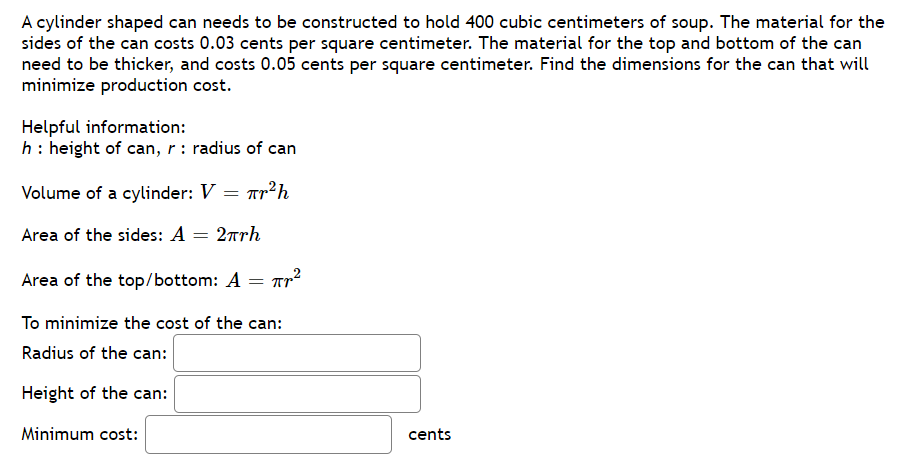 A cylinder shaped can needs to be constructed to hold 400 cubic centimeters of soup. The material for the sides of the can costs 0.03 cents per square centimeter. The material for the top and bottom of the can need to be thicker, and costs 0.05 cents per square centimeter. Find the dimensions for the can that will minimize production cost.

Helpful information:
$h$ : height of can, $r$ : radius of can

Volume of a cylinder: $V = \pi r^2 h$

Area of the sides: $A = 2\pi r h$

Area of the top/bottom: $A = \pi r^2$

To minimize the cost of the can:
Radius of the can:

Height of the can:

Minimum cost: cents